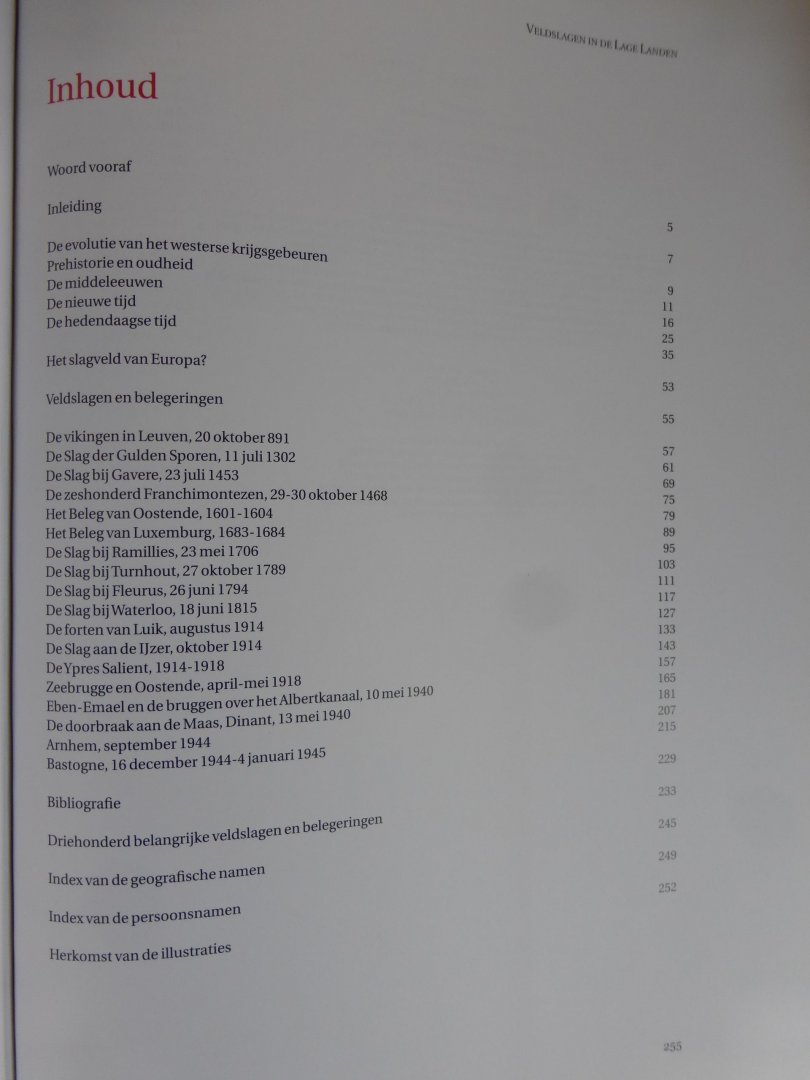 Veldslagen in de Lage Landen

Inhoud

Woord vooraf 5

Inleiding 7

De evolutie van het westerse krijgsgebeuren 9
Prehistorie en oudheid 11
De middeleeuwen 16
De nieuwe tijd 25
De hedendaagse tijd 35

Het slagveld van Europa? 53

Veldslagen en belegeringen 55

De vikingen in Leuven, 20 oktober 891 57
De Slag der Gulden Sporen, 11 juli 1302 61
De Slag bij Gavere, 23 juli 1453 69
De zeshonderd Franchimontezen, 29-30 oktober 1468 75
Het Beleg van Oostende, 1601-1604 79
Het Beleg van Luxemburg, 1683-1684 89
De Slag bij Ramillies, 23 mei 1706 95
De Slag bij Turnhout, 27 oktober 1789 103
De Slag bij Fleurus, 26 juni 1794 111
De Slag bij Waterloo, 18 juni 1815 117
De forten van Luik, augustus 1914 127
De Slag aan de IJzer, oktober 1914 133
De Ypres Salient, 1914-1918 143
Zeebrugge en Oostende, april-mei 1918 157
Eben-Emael en de bruggen over het Albertkanaal, 10 mei 1940 165
De doorbraak aan de Maas, Dinant, 13 mei 1940 181
Arnhem, september 1944 207
Bastogne, 16 december 1944-4 januari 1945 215

Bibliografie 229

Driehonderd belangrijke veldslagen en belegeringen 233

Index van de geografische namen 245

Index van de persoonsnamen 249

Herkomst van de illustraties 252

255